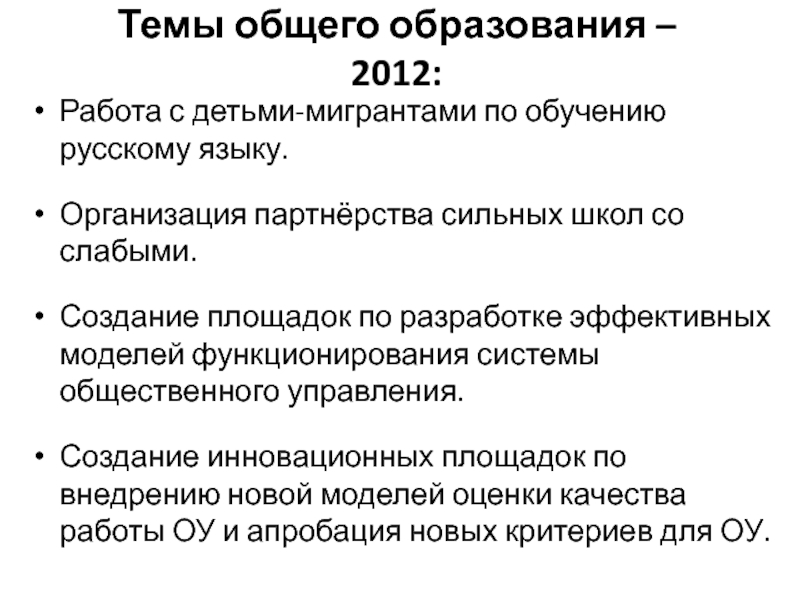 Темы общего образования – 2012:

• Работа с детьми-мигрантами по обучению русскому языку.

• Организация партнёрства сильных школ со слабыми.

• Создание площадок по разработке эффективных моделей функционирования системы общественного управления.

• Создание инновационных площадок по внедрению новой моделей оценки качества работы ОУ и апробация новых критериев для ОУ.